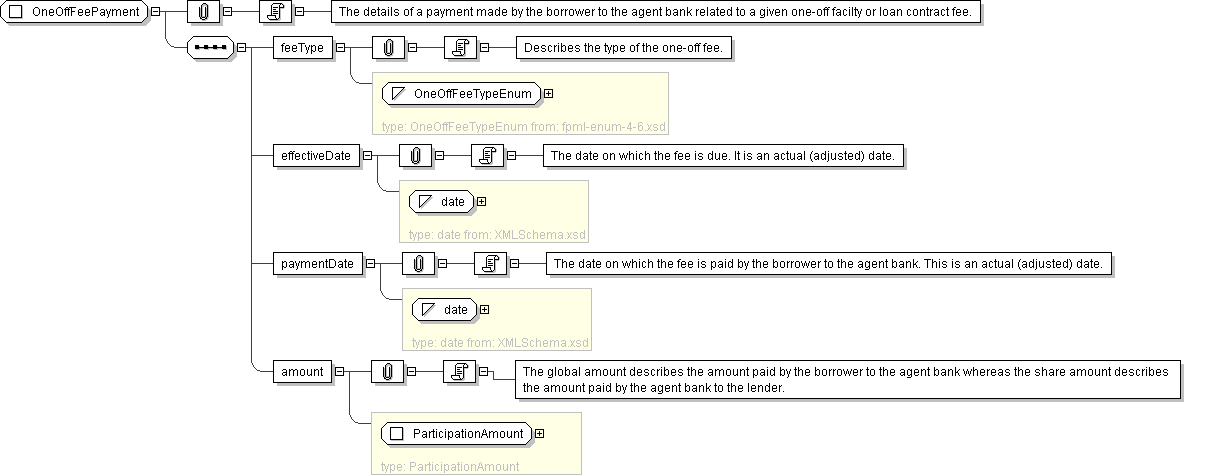 OneOffFeePayment

The details of a payment made by the borrower to the agent bank related to a given one-off facilty or loan contract fee.

feeType

Describes the type of the one-off fee.

OneOffFeeTypeEnum

type: OneOffFeeTypeEnum from: fpml-enum-4-6.xsd

effectiveDate

The date on which the fee is due. It is an actual (adjusted) date.

date

type: date from: XMLSchema.xsd

paymentDate

The date on which the fee is paid by the borrower to the agent bank. This is an actual (adjusted) date.

date

type: date from: XMLSchema.xsd

amount

The global amount describes the amount paid by the borrower to the agent bank whereas the share amount describes the amount paid by the agent bank to the lender.

ParticipationAmount

type: ParticipationAmount